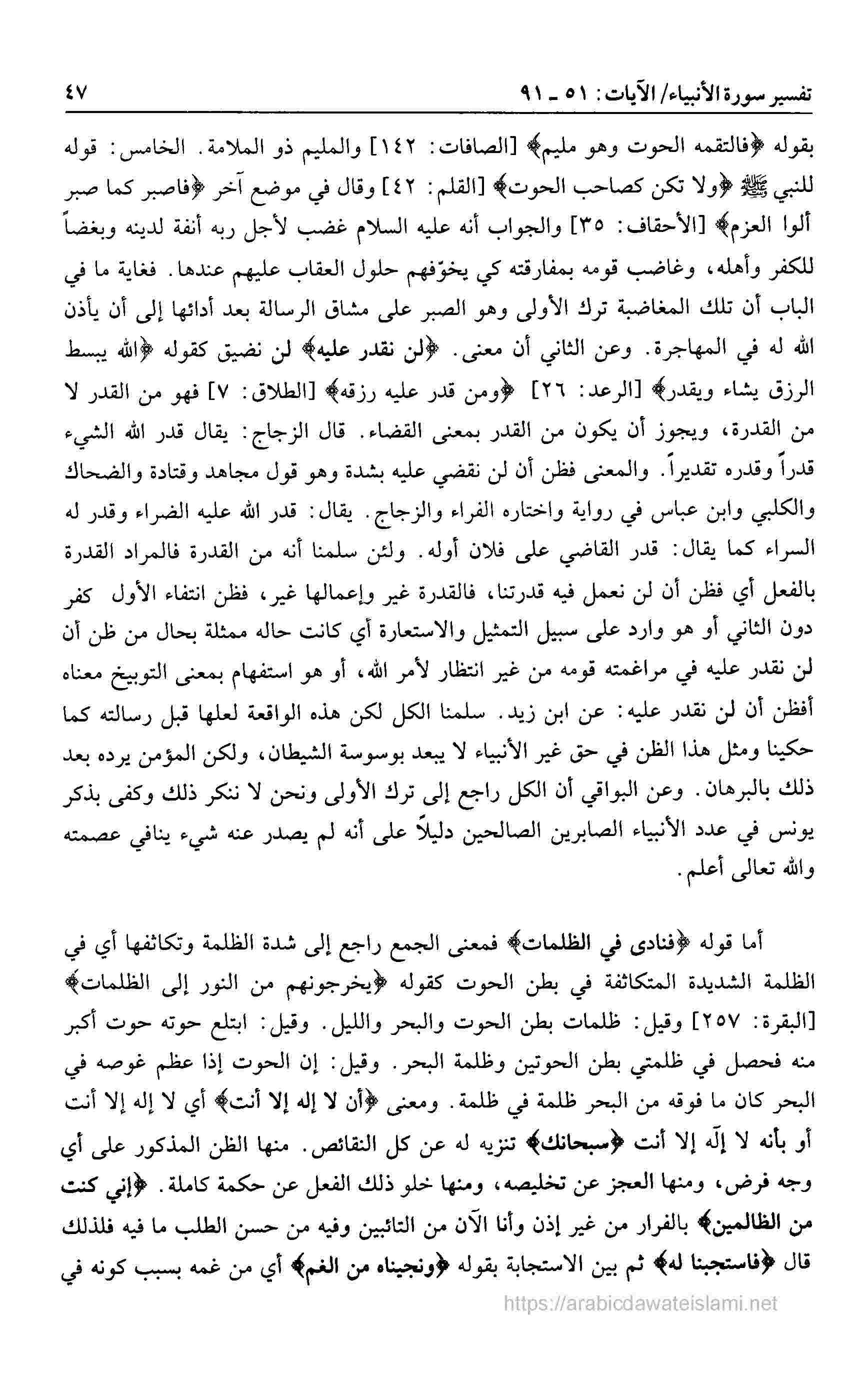 تفسير سورة الأنبياء/ الآيات: ٥١ ـ ٩١ ٤٧

بقوله ﴿فالتقمه الحوت وهو مليم﴾ [الصافات: ١٤٢] والمليم ذو الملامة. الخامس: قوله للنبي ﷺ ﴿ولا تكن كصاحب الحوت﴾ [القلم: ٤٢] وقال في موضع آخر ﴿فاصبر كما صبر ألوا العزم﴾ [الأحقاف: ٣٥] والجواب أنه عليه السلام غضب لأجل ربه أنفة لدينه وبغضاً للكفر وأهله، وغاضب قومه بمفارقته كي يخوّفهم حلول العقاب عليهم عندها. فغاية ما في الباب أن تلك المغاضبة ترك الأولى وهو الصبر على مشاق الرسالة بعد أدائها إلى أن يأذن الله له في المهاجرة. وعن الثاني أن معنى. ﴿لن نقدر عليه﴾ لن نضيق كقوله ﴿الله يبسط الرزق يشاء ويقدر﴾ [الرعد: ٢٦] ﴿ومن قدر عليه رزقه﴾ [الطلاق: ٧] فهو من القدر لا من القدرة، ويجوز أن يكون من القدر بمعنى القضاء. قال الزجاج: يقال قدر الله الشيء قدراً وقدره تقديراً. والمعنى فظن أن لن نقضي عليه بشدة وهو قول مجاهد وقتادة والضحاك والكلبي وابن عباس في رواية واختاره الفراء والزجاج. يقال: قدر الله عليه الضراء وقدر له السراء كما يقال: قدر القاضي على فلان أوله. ولئن سلمنا أنه من القدرة فالمراد القدرة بالفعل أي فظن أن لن نعمل فيه قدرتنا، فالقدرة غير وإعمالها غير، فظن انتفاء الأول كفر دون الثاني أو هو وارد على سبيل التمثيل والاستعارة أي كانت حاله ممثلة بحال من ظن أن لن نقدر عليه في مراغمته قومه من غير انتظار لأمر الله، أو هو استفهام بمعنى التوبيخ معناه أفظن أن لن نقدر عليه: عن ابن زيد. سلمنا الكل لكن هذه الواقعة لعلها قبل رسالته كما حكينا ومثل هذا الظن في حق غير الأنبياء لا يبعد بوسوسة الشيطان، ولكن المؤمن يرده بعد ذلك بالبرهان. وعن البواقي أن الكل راجع إلى ترك الأولى ونحن لا ننكر ذلك وكفى بذكر يونس في عدد الأنبياء الصابرين الصالحين دليلاً على أنه لم يصدر عنه شيء ينافي عصمته والله تعالى أعلم.

أما قوله ﴿فنادى في الظلمات﴾ فمعنى الجمع راجع إلى شدة الظلمة وتكاثفها أي في الظلمة الشديدة المتكاثفة في بطن الحوت كقوله ﴿يخرجونهم من النور إلى الظلمات﴾ [البقرة: ٢٥٧] وقيل: ظلمات بطن الحوت والبحر والليل. وقيل: ابتلع حوته حوت أكبر منه فحصل في ظلمتي بطن الحوتين وظلمة البحر. وقيل: إن الحوت إذا عظم غوصه في البحر كان ما فوقه من البحر ظلمة في ظلمة. ومعنى ﴿أن لا إله إلا أنت﴾ أي لا إله إلا أنت أو بأنه لا إلّه إلا أنت ﴿سبحانك﴾ تنزيه له عن كل النقائص. منها الظن المذكور على أي وجه فرض، ومنها العجز عن تخليصه، ومنها خلو ذلك الفعل عن حكمة كاملة. ﴿إني كنت من الظالمين﴾ بالفرار من غير إذن وأنا الآن من التائبين وفيه من حسن الطلب ما فيه فلذلك قال ﴿فاستجبنا له﴾ ثم بين الاستجابة بقوله ﴿ونجيناه من الغم﴾ أي من غمه بسبب كونه في

https://arabicdawateislami.net